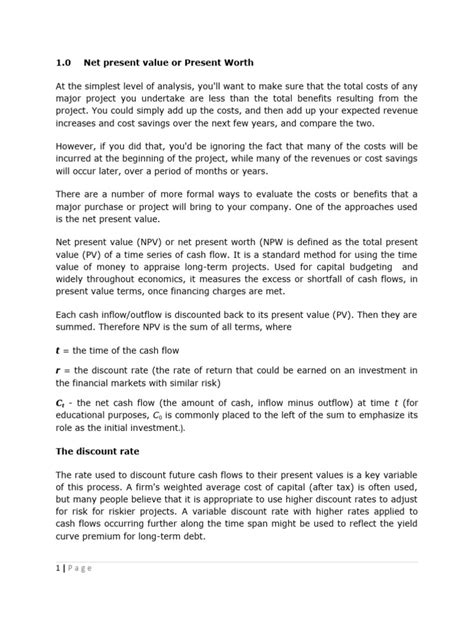 1.0 Net present value or Present Worth

At the simplest level of analysis, you'll want to make sure that the total costs of any major project you undertake are less than the total benefits resulting from the project. You could simply add up the costs, and then add up your expected revenue increases and cost savings over the next few years, and compare the two.

However, if you did that, you'd be ignoring the fact that many of the costs will be incurred at the beginning of the project, while many of the revenues or cost savings will occur later, over a period of months or years.

There are a number of more formal ways to evaluate the costs or benefits that a major purchase or project will bring to your company. One of the approaches used is the net present value.

Net present value (NPV) or net present worth (NPW is defined as the total present value (PV) of a time series of cash flow. It is a standard method for using the time value of money to appraise long-term projects. Used for capital budgeting and widely throughout economics, it measures the excess or shortfall of cash flows, in present value terms, once financing charges are met.

Each cash inflow/outflow is discounted back to its present value (PV). Then they are summed. Therefore NPV is the sum of all terms, where

$t$ = the time of the cash flow

$r$ = the discount rate (the rate of return that could be earned on an investment in the financial markets with similar risk)

$C_t$ - the net cash flow (the amount of cash, inflow minus outflow) at time $t$ (for educational purposes, $C_0$ is commonly placed to the left of the sum to emphasize its role as the initial investment.).

The discount rate

The rate used to discount future cash flows to their present values is a key variable of this process. A firm's weighted average cost of capital (after tax) is often used, but many people believe that it is appropriate to use higher discount rates to adjust for risk for riskier projects. A variable discount rate with higher rates applied to cash flows occurring further along the time span might be used to reflect the yield curve premium for long-term debt.

1 | Page